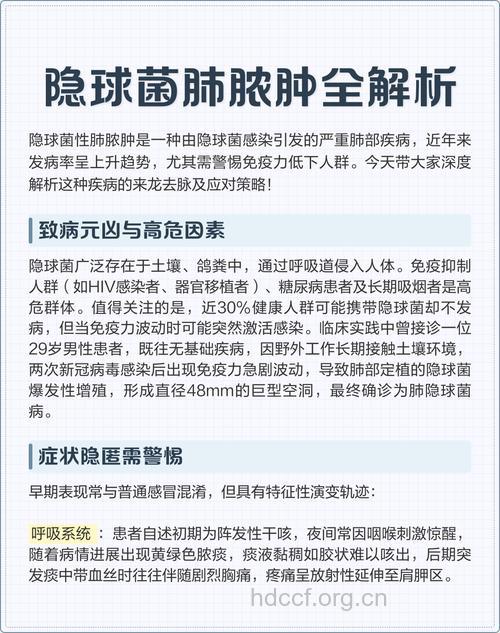 隐球菌肺脓肿全解析

隐球菌性肺脓肿是一种由隐球菌感染引发的严重肺部疾病，近年来发病率呈上升趋势，尤其需警惕免疫力低下人群。今天带大家深度解析这种疾病的来龙去脉及应对策略！

致病元凶与高危因素

隐球菌广泛存在于土壤、鸽粪中，通过呼吸道侵入人体。免疫抑制人群（如HIV感染者、器官移植者）、糖尿病患者及长期吸烟者是高危群体。值得关注的是，近30%健康人群可能携带隐球菌却不发病，但当免疫力波动时可能突然激活感染。临床实践中曾接诊一位29岁男性患者，既往无基础疾病，因野外工作长期接触土壤环境，两次新冠病毒感染后出现免疫力急剧波动，导致肺部定植的隐球菌爆发性增殖，形成直径48mm的巨型空洞，最终确诊为肺隐球菌病。

症状隐匿需警惕

早期表现常与普通感冒混淆，但具有特征性演变轨迹：

呼吸系统：患者自述初期为阵发性干咳，夜间常因咽喉刺激惊醒，随着病情进展出现黄绿色脓痰，痰液黏稠如胶状难以咳出，后期突发痰中带血丝时往往伴随剧烈胸痛，疼痛呈放射性延伸至肩胛区。

hdccf.org.cn